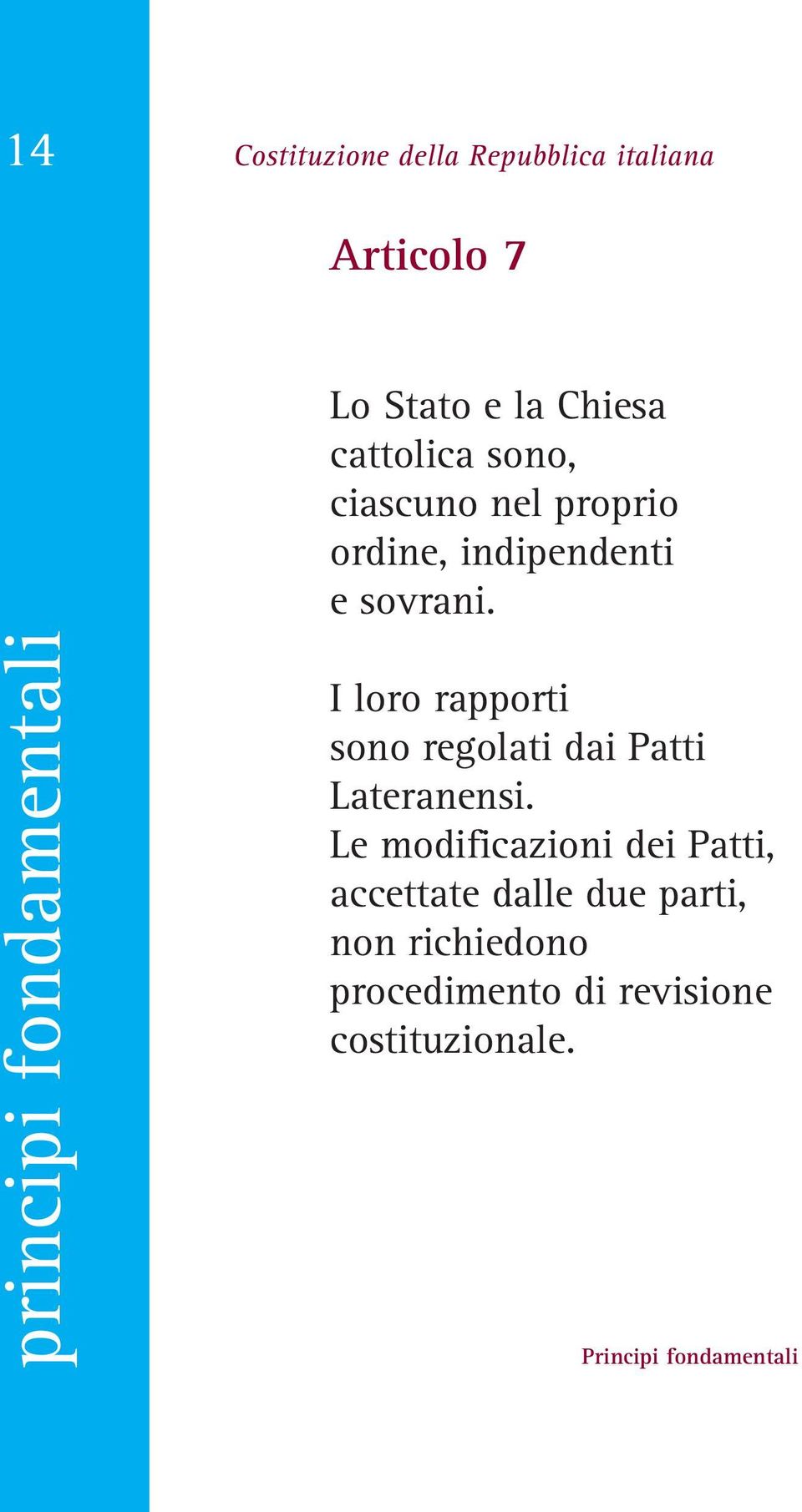 14

principi fondamentali

Costituzione della Repubblica italiana

Articolo 7

Lo Stato e la Chiesa cattolica sono, ciascuno nel proprio ordine, indipendenti e sovrani.

I loro rapporti sono regolati dai Patti Lateranensi. Le modificazioni dei Patti, accettate dalle due parti, non richiedono procedimento di revisione costituzionale.

Principi fondamentali